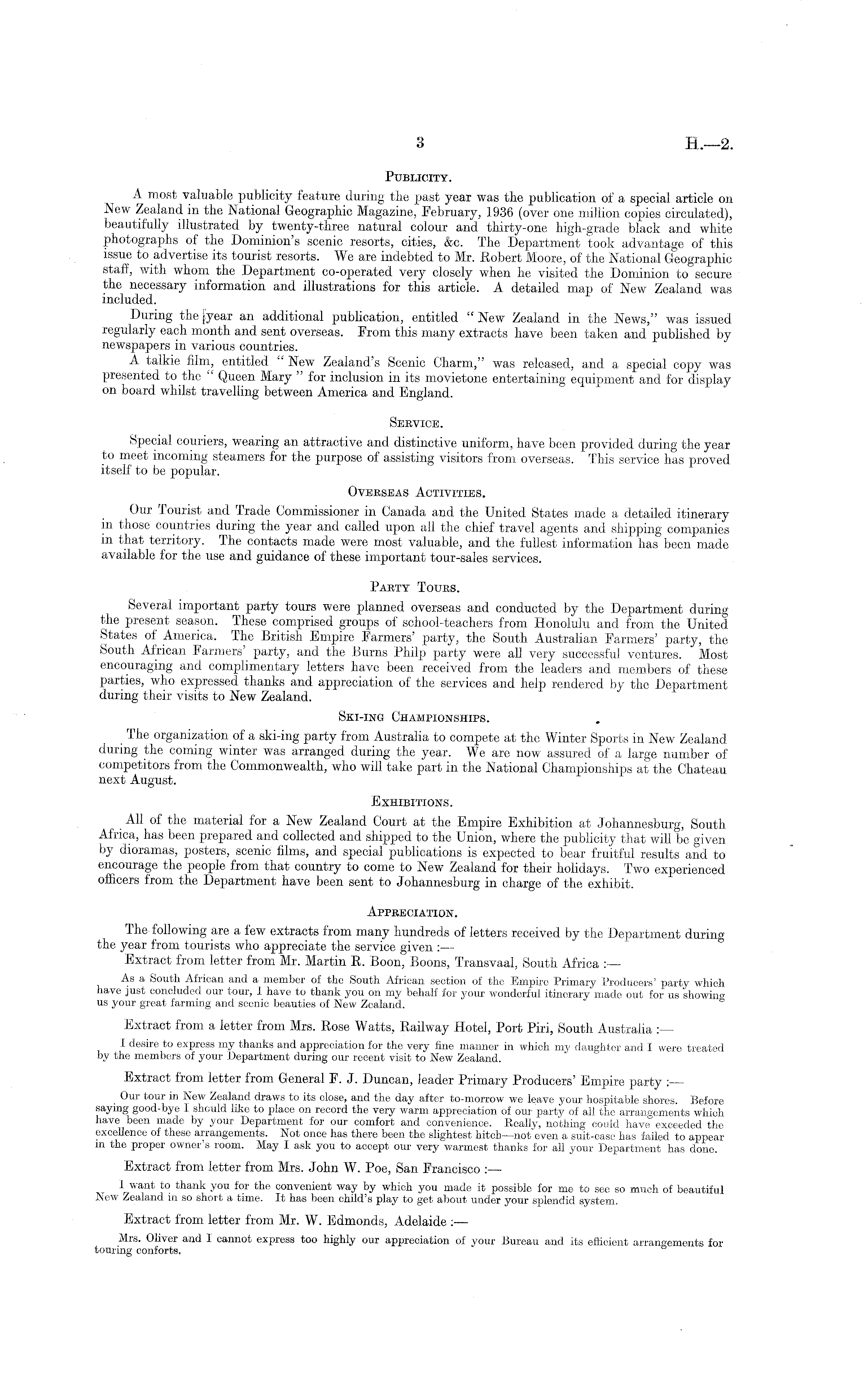 3

H.—2.

PUBLICITY.

A most valuable publicity feature during the past year was the publication of a special article on New Zealand in the National Geographic Magazine, February, 1936 (over one million copies circulated), beautifully illustrated by twenty-three natural colour and thirty-one high-grade black and white photographs of the Dominion's scenic resorts, cities, &c. The Department took advantage of this issue to advertise its tourist resorts. We are indebted to Mr. Robert Moore, of the National Geographic staff, with whom the Department co-operated very closely when he visited the Dominion to secure the necessary information and illustrations for this article. A detailed map of New Zealand was included.

During the year an additional publication, entitled "New Zealand in the News," was issued regularly each month and sent overseas. From this many extracts have been taken and published by newspapers in various countries.

A talkie film, entitled "New Zealand's Scenic Charm," was released, and a special copy was presented to the "Queen Mary" for inclusion in its movietone entertaining equipment and for display on board whilst travelling between America and England.

SERVICE.

Special couriers, wearing an attractive and distinctive uniform, have been provided during the year to meet incoming steamers for the purpose of assisting visitors from overseas. This service has proved itself to be popular.

OVERSEAS ACTIVITIES.

Our Tourist and Trade Commissioner in Canada and the United States made a detailed itinerary in those countries during the year and called upon all the chief travel agents and shipping companies in that territory. The contacts made were most valuable, and the fullest information has been made available for the use and guidance of these important tour-sales services.

PARTY TOURS.

Several important party tours were planned overseas and conducted by the Department during the present season. These comprised groups of school-teachers from Honolulu and from the United States of America. The British Empire Farmers' party, the South Australian Farmers' party, the South African Farmers' party, and the Burns Philp party were all very successful ventures. Most encouraging and complimentary letters have been received from the leaders and members of these parties, who expressed thanks and appreciation of the services and help rendered by the Department during their visits to New Zealand.

SKI-ING CHAMPIONSHIPS.

The organization of a ski-ing party from Australia to compete at the Winter Sports in New Zealand during the coming winter was arranged during the year. We are now assured of a large number of competitors from the Commonwealth, who will take part in the National Championships at the Chateau next August.

EXHIBITIONS.

All of the material for a New Zealand Court at the Empire Exhibition at Johannesburg, South Africa, has been prepared and collected and shipped to the Union, where the publicity that will be given by dioramas, posters, scenic films, and special publications is expected to bear fruitful results and to encourage the people from that country to come to New Zealand for their holidays. Two experienced officers from the Department have been sent to Johannesburg in charge of the exhibit.

APPRECIATION.

The following are a few extracts from many hundreds of letters received by the Department during the year from tourists who appreciate the service given :—

Extract from letter from Mr. Martin R. Boon, Boons, Transvaal, South Africa :—

As a South African and a member of the South African section of the Empire Primary Producers' party which have just concluded our tour, I have to thank you on my behalf for your wonderful itinerary made out for us showing us your great farming and scenic beauties of New Zealand.

Extract from a letter from Mrs. Rose Watts, Railway Hotel, Port Piri, South Australia :—

I desire to express my thanks and appreciation for the very fine manner in which my daughter and I were treated by the members of your Department during our recent visit to New Zealand.

Extract from letter from General F. J. Duncan, leader Primary Producers' Empire party :—

Our tour in New Zealand draws to its close, and the day after to-morrow we leave your hospitable shores. Before saying good-bye I should like to place on record the very warm appreciation of our party of all the arrangements which have been made by your Department for our comfort and convenience. Really, nothing could have exceeded the excellence of these arrangements. Not once has there been the slightest hitch—not even a suit-case has failed to appear in the proper owner's room. May I ask you to accept our very warmest thanks for all your Department has done.

Extract from letter from Mrs. John W. Poe, San Francisco :—

I want to thank you for the convenient way by which you made it possible for me to see so much of beautiful New Zealand in so short a time. It has been child's play to get about under your splendid system.

Extract from letter from Mr. W. Edmonds, Adelaide :—

Mrs. Oliver and I cannot express too highly our appreciation of your Bureau and its efficient arrangements for touring conforts.